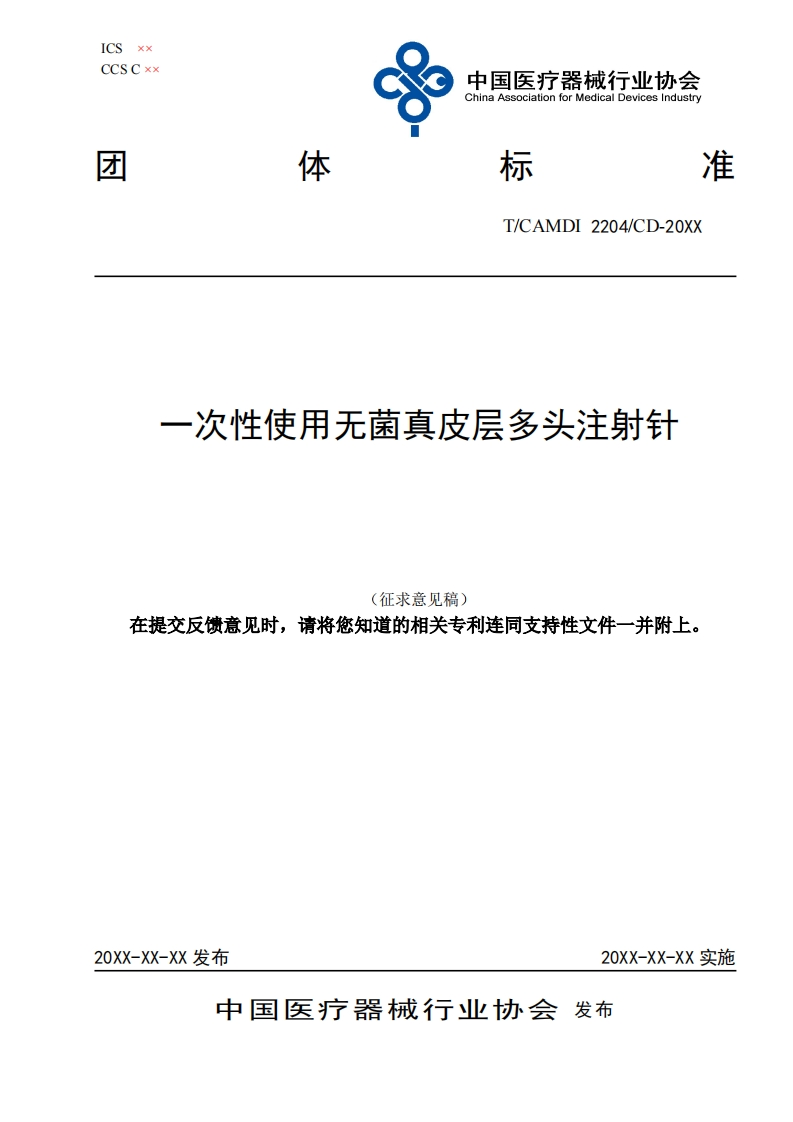 ICS ××
CCS C ××

中国医疗器械行业协会
China Association for Medical Devices Industry

团 体 标 准

T/CAMDI 2204/CD-20XX

一次性使用无菌真皮层多头注射针

（征求意见稿）
在提交反馈意见时，请将您知道的相关专利连同支持性文件一并附上。

20XX-XX-XX 发布

20XX-XX-XX 实施

中国医疗器械行业协会 发布